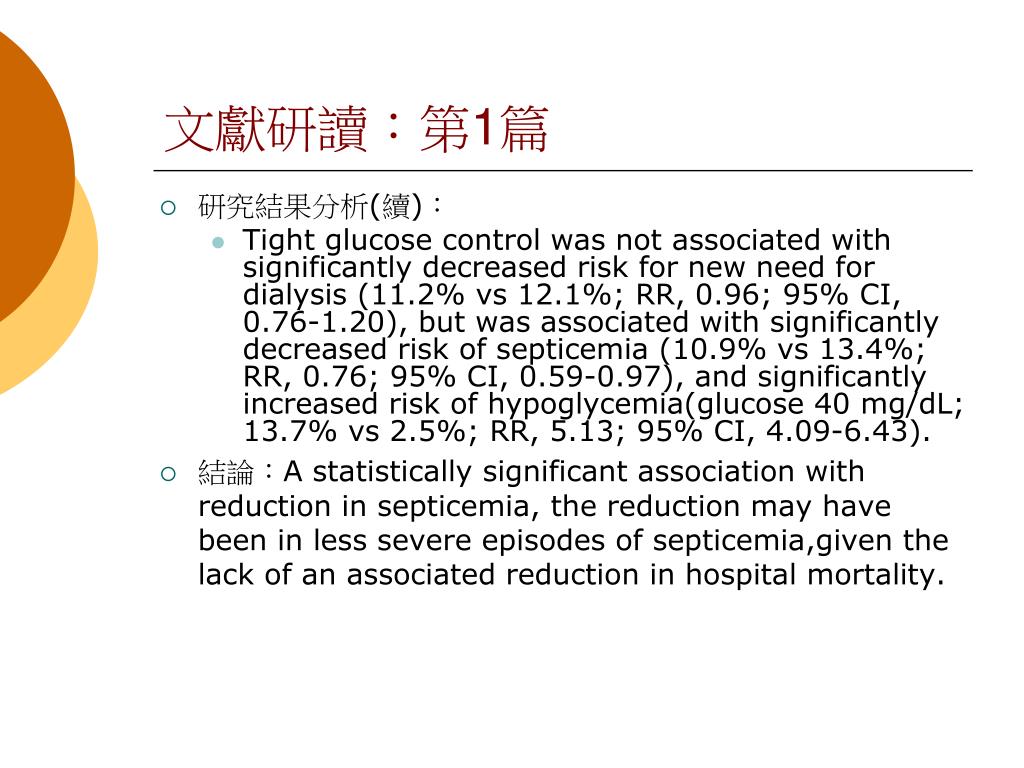 文獻研讀：第1篇

研究結果分析(續)：

Tight glucose control was not associated with significantly decreased risk for new need for dialysis (11.2% vs 12.1%; RR, 0.96; 95% CI, 0.76-1.20), but was associated with significantly decreased risk of septicemia (10.9% vs 13.4%; RR, 0.76; 95% CI, 0.59-0.97), and significantly increased risk of hypoglycemia(glucose 40 mg/dL; 13.7% vs 2.5%; RR, 5.13; 95% CI, 4.09-6.43).

結論：A statistically significant association with reduction in septicemia, the reduction may have been in less severe episodes of septicemia,given the lack of an associated reduction in hospital mortality.